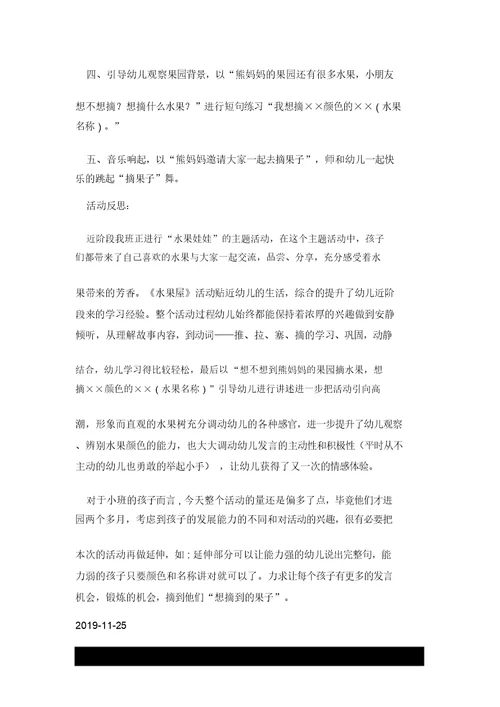 四、引导幼儿观察果园背景，以“熊妈妈的果园还有很多水果，小朋友想不想摘？想摘什么水果？”进行短句练习“我想摘××颜色的××（水果名称）。”

五、音乐响起，以“熊妈妈邀请大家一起去摘果子”，师和幼儿一起快乐的跳起“摘果子”舞。

活动反思：

近阶段我班正进行“水果娃娃”的主题活动，在这个主题活动中，孩子们都带来了自己喜欢的水果与大家一起交流，品尝、分享，充分感受着水果带来的芳香。《水果屋》活动贴近幼儿的生活，综合的提升了幼儿近阶段来的学习经验。整个活动过程幼儿始终都能保持着浓厚的兴趣做到安静倾听，从理解故事内容，到动词——推、拉、塞、摘的学习、巩固，动静结合，幼儿学习得比较轻松，最后以“想不想到熊妈妈的果园摘水果，想摘××颜色的××（水果名称）”引导幼儿进行讲述进一步把活动引向高潮，形象而直观的水果树充分调动幼儿的各种感官，进一步提升了幼儿观察、辨别水果颜色的能力，也大大调动幼儿发言的主动性和积极性（平时从不主动的幼儿也勇敢的举起小手），让幼儿获得了又一次的情感体验。

对于小班的孩子而言，今天整个活动的量还是偏多了点，毕竟他们才进园两个多月，考虑到孩子的发展能力的不同和对活动的兴趣，很有必要把本次的活动再做延伸，如：延伸部分可以让能力强的幼儿说出完整句，能力弱的孩子只要颜色和名称讲对就可以了。力求让每个孩子有更多的发言机会，锻炼的机会，摘到他们“想摘到的果子”。

2019-11-25